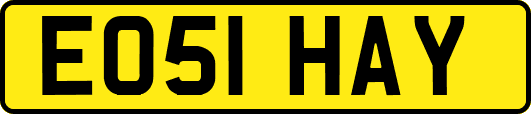 EO51 HAY